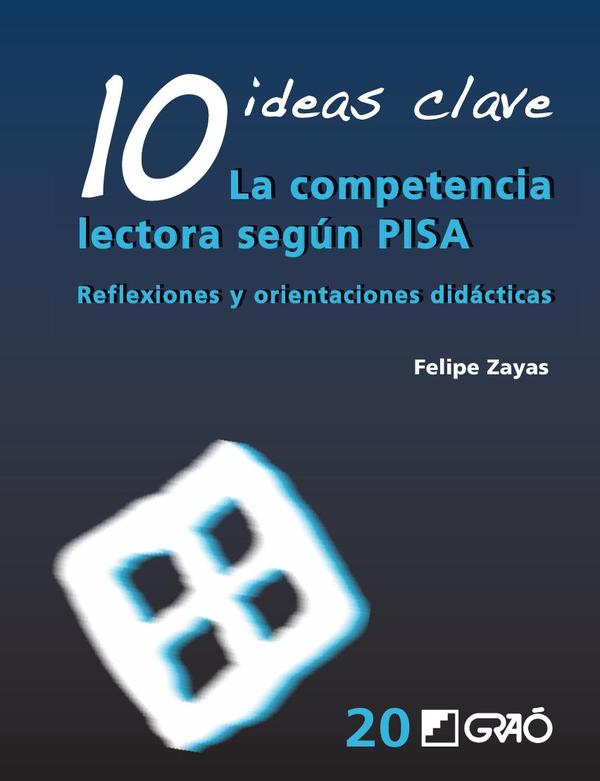 10 ideas clave
La competencia lectora según PISA

Reflexiones y orientaciones didácticas

Felipe Zayas

20 GRAÓ